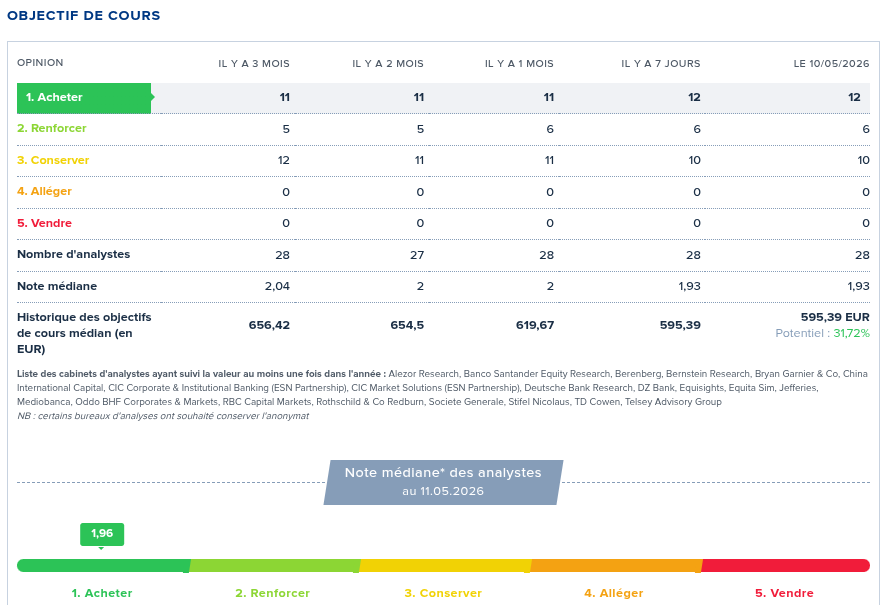 OBJECTIF DE COURS

| OPINION | IL Y A 3 MOIS | IL Y A 2 MOIS | IL Y A 1 MOIS | IL Y A 7 JOURS | LE 10/05/2026 |
|---|---|---|---|---|---|
| 1. Acheter | 11 | 11 | 11 | 12 | 12 |
| 2. Renforcer | 5 | 5 | 6 | 6 | 6 |
| 3. Conserver | 12 | 11 | 11 | 10 | 10 |
| 4. Alléger | 0 | 0 | 0 | 0 | 0 |
| 5. Vendre | 0 | 0 | 0 | 0 | 0 |
| Nombre d'analystes | 28 | 27 | 28 | 28 | 28 |
| Note médiane | 2,04 | 2 | 2 | 1,93 | 1,93 |
| Historique des objectifs de cours médian (en EUR) | 656,42 | 654,5 | 619,67 | 595,39 | 595,39 EUR Potentiel : 31,72% |

Liste des cabinets d'analystes ayant suivi la valeur au moins une fois dans l'année : Alezor Research, Banco Santander Equity Research, Berenberg, Bernstein Research, Bryan Garnier & Co, China International Capital, CIC Corporate & Institutional Banking (ESN Partnership), CIC Market Solutions (ESN Partnership), Deutsche Bank Research, DZ Bank, Equisights, Equita Sim, Jefferies, Mediobanca, Oddo BHF Corporates & Markets, RBC Capital Markets, Rothschild & Co Redburn, Societe Generale, Stifel Nicolaus, TD Cowen, Telsey Advisory Group
NB : certains bureaux d'analyses ont souhaité conserver l'anonymat

Note médiane* des analystes
au 11.05.2026

1,96

1. Acheter 2. Renforcer 3. Conserver 4. Alléger 5. Vendre